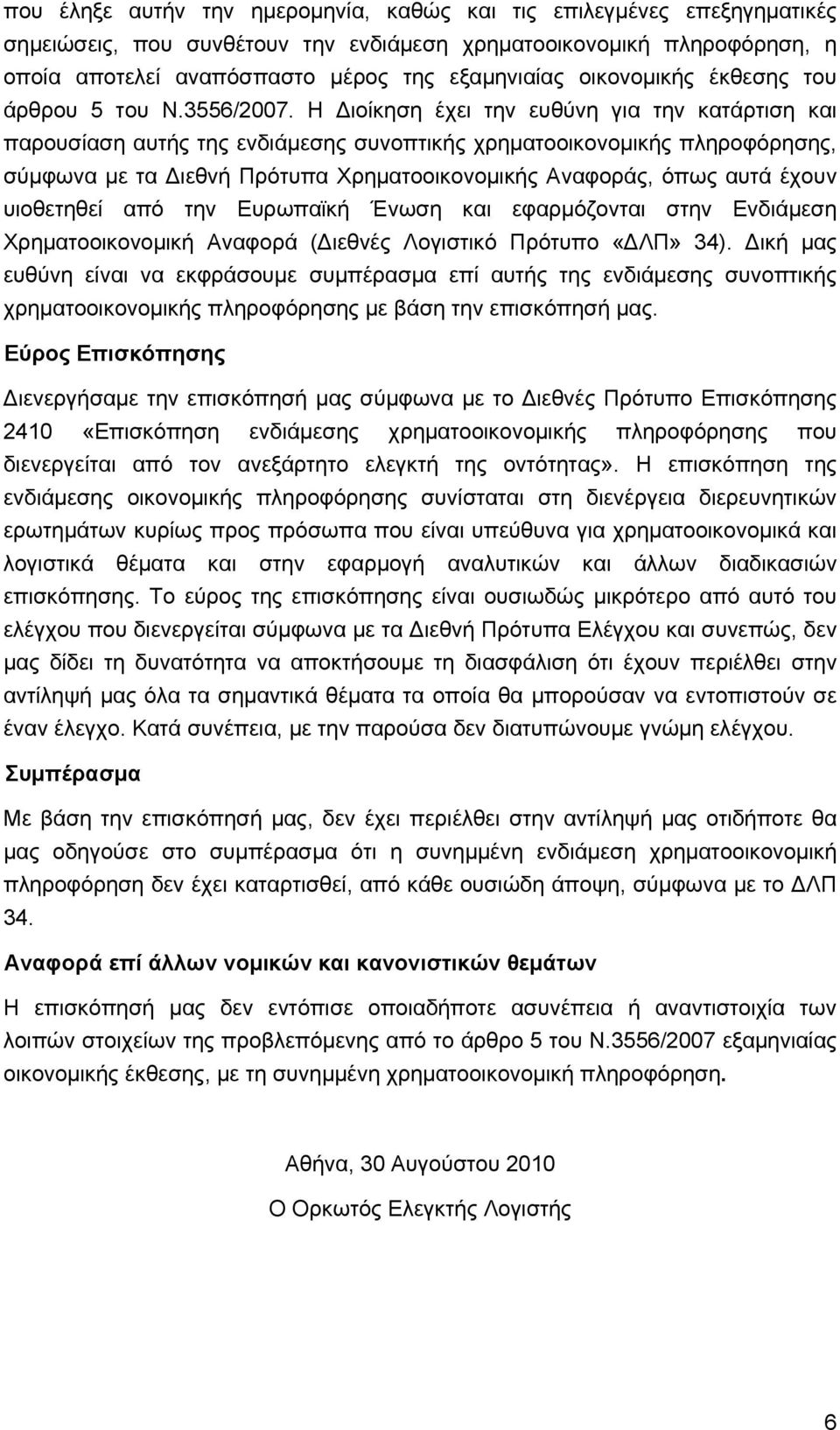 που έληξε αυτήν την ημερομηνία, καθώς και τις επιλεγμένες επεξηγηματικές σημειώσεις, που συνθέτουν την ενδιάμεση χρηματοοικονομική πληροφόρηση, η οποία αποτελεί αναπόσπαστο μέρος της εξαμηνιαίας οικονομικής έκθεσης του άρθρου 5 του Ν.3556/2007. Η Διοίκηση έχει την ευθύνη για την κατάρτιση και παρουσίαση αυτής της ενδιάμεσης συνοπτικής χρηματοοικονομικής πληροφόρησης, σύμφωνα με τα Διεθνή Πρότυπα Χρηματοοικονομικής Αναφοράς, όπως αυτά έχουν υιοθετηθεί από την Ευρωπαϊκή Ένωση και εφαρμόζονται στην Ενδιάμεση Χρηματοοικονομική Αναφορά (Διεθνές Λογιστικό Πρότυπο «ΔΛΠ» 34). Δική μας ευθύνη είναι να εκφράσουμε συμπέρασμα επί αυτής της ενδιάμεσης συνοπτικής χρηματοοικονομικής πληροφόρησης με βάση την επισκόπησή μας.

Εύρος Επισκόπησης

Διενεργήσαμε την επισκόπησή μας σύμφωνα με το Διεθνές Πρότυπο Επισκόπησης 2410 «Επισκόπηση ενδιάμεσης χρηματοοικονομικής πληροφόρησης που διενεργείται από τον ανεξάρτητο ελεγκτή της οντότητας». Η επισκόπηση της ενδιάμεσης οικονομικής πληροφόρησης συνίσταται στη διενέργεια διερευνητικών ερωτημάτων κυρίως προς πρόσωπα που είναι υπεύθυνα για χρηματοοικονομικά και λογιστικά θέματα και στην εφαρμογή αναλυτικών και άλλων διαδικασιών επισκόπησης. Το εύρος της επισκόπησης είναι ουσιωδώς μικρότερο από αυτό του ελέγχου που διενεργείται σύμφωνα με τα Διεθνή Πρότυπα Ελέγχου και συνεπώς, δεν μας δίδει τη δυνατότητα να αποκτήσουμε τη διασφάλιση ότι έχουν περιέλθει στην αντίληψή μας όλα τα σημαντικά θέματα τα οποία θα μπορούσαν να εντοπιστούν σε έναν έλεγχο. Κατά συνέπεια, με την παρούσα δεν διατυπώνουμε γνώμη ελέγχου.

Συμπέρασμα

Με βάση την επισκόπησή μας, δεν έχει περιέλθει στην αντίληψή μας οτιδήποτε θα μας οδηγούσε στο συμπέρασμα ότι η συνημμένη ενδιάμεση χρηματοοικονομική πληροφόρηση δεν έχει καταρτισθεί, από κάθε ουσιώδη άποψη, σύμφωνα με το ΔΛΠ 34.

Αναφορά επί άλλων νομικών και κανονιστικών θεμάτων

Η επισκόπησή μας δεν εντόπισε οποιαδήποτε ασυνέπεια ή αναντιστοιχία των λοιπών στοιχείων της προβλεπόμενης από το άρθρο 5 του Ν.3556/2007 εξαμηνιαίας οικονομικής έκθεσης, με τη συνημμένη χρηματοοικονομική πληροφόρηση.

Αθήνα, 30 Αυγούστου 2010

Ο Ορκωτός Ελεγκτής Λογιστής

6